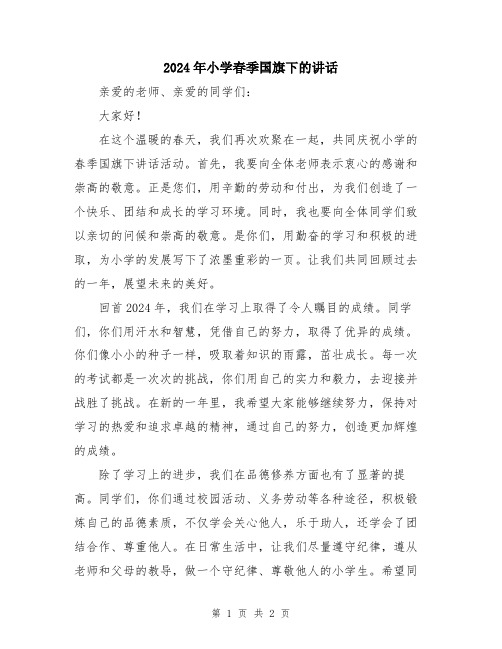 2024年小学春季国旗下的讲话

亲爱的老师、亲爱的同学们：

大家好！

在这个温暖的春天，我们再次欢聚在一起，共同庆祝小学的春季国旗下讲话活动。首先，我要向全体老师表示衷心的感谢和崇高的敬意。正是您们，用辛勤的劳动和付出，为我们创造了一个快乐、团结和成长的学习环境。同时，我也要向全体同学们致以亲切的问候和崇高的敬意。是你们，用勤奋的学习和积极的进取，为小学的发展写下了浓墨重彩的一页。让我们共同回顾过去的一年，展望未来的美好。

回首2024年，我们在学习上取得了令人瞩目的成绩。同学们，你们用汗水和智慧，凭借自己的努力，取得了优异的成绩。你们像小小的种子一样，吸取着知识的雨露，茁壮成长。每一次的考试都是一次次的挑战，你们用自己的实力和毅力，去迎接并战胜了挑战。在新的一年里，我希望大家能够继续努力，保持对学习的热爱和追求卓越的精神，通过自己的努力，创造更加辉煌的成绩。

除了学习上的进步，我们在品德修养方面也有了显著的提高。同学们，你们通过校园活动、义务劳动等各种途径，积极锻炼自己的品德素质，不仅学会关心他人，乐于助人，还学会了团结合作、尊重他人。在日常生活中，让我们尽量遵守纪律，遵从老师和父母的教导，做一个守纪律、尊敬他人的小学生。希望同

第 1 页 共 2 页